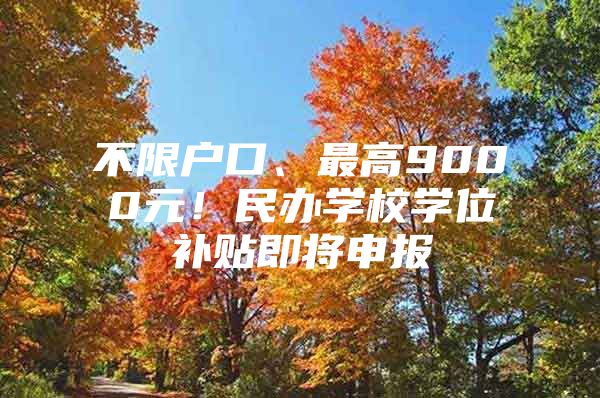 不限户口、最高9000元！民办学校学位补贴即将申报